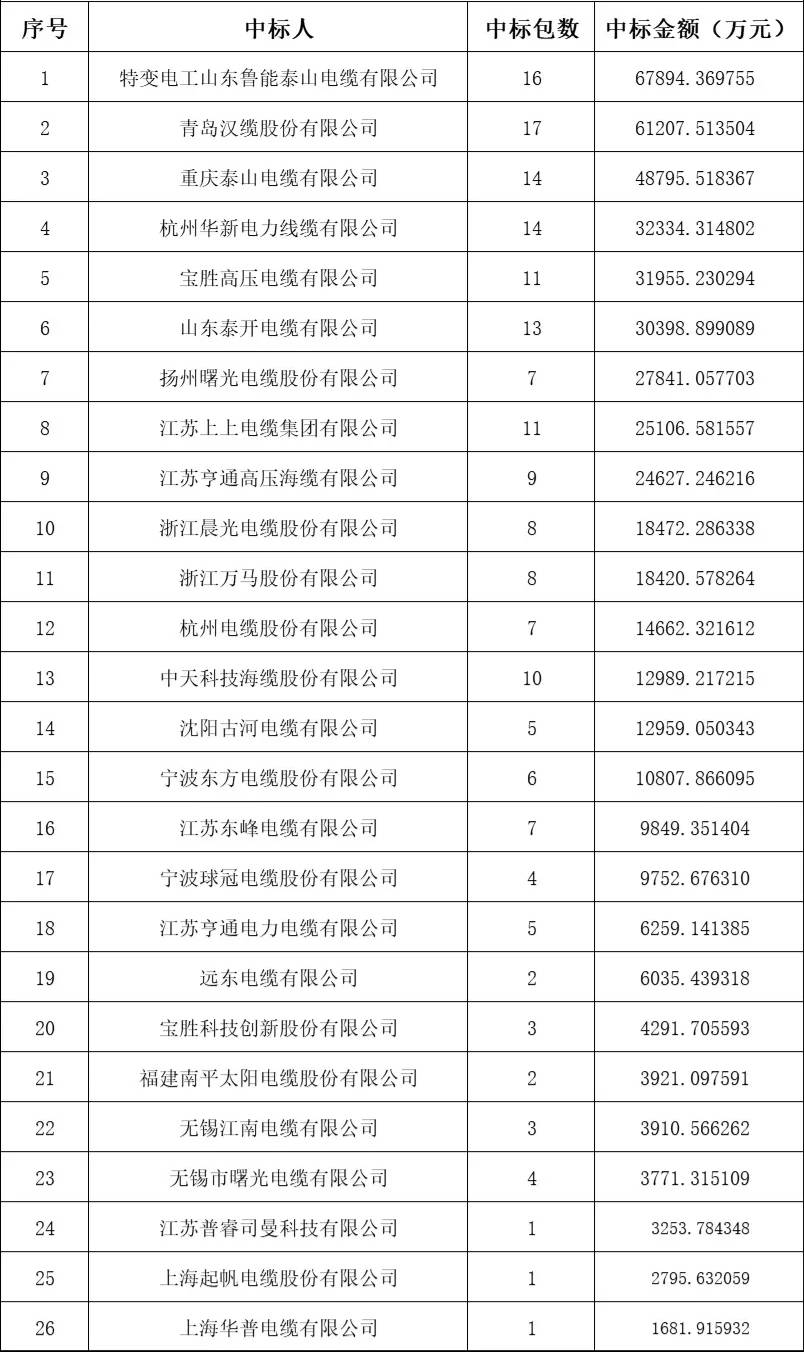 | 序号 | 中标人 | 中标包数 | 中标金额（万元） |
|---|---|---|---|
| 1 | 特变电工山东鲁能泰山电缆有限公司 | 16 | 67894.369755 |
| 2 | 青岛汉缆股份有限公司 | 17 | 61207.513504 |
| 3 | 重庆泰山电缆有限公司 | 14 | 48795.518367 |
| 4 | 杭州华新电力线缆有限公司 | 14 | 32334.314802 |
| 5 | 宝胜高压电缆有限公司 | 11 | 31955.230294 |
| 6 | 山东泰开电缆有限公司 | 13 | 30398.899089 |
| 7 | 扬州曙光电缆股份有限公司 | 7 | 27841.057703 |
| 8 | 江苏上上电缆集团有限公司 | 11 | 25106.581557 |
| 9 | 江苏亨通高压海缆有限公司 | 9 | 24627.246216 |
| 10 | 浙江晨光电缆股份有限公司 | 8 | 18472.286338 |
| 11 | 浙江万马股份有限公司 | 8 | 18420.578264 |
| 12 | 杭州电缆股份有限公司 | 7 | 14662.321612 |
| 13 | 中天科技海缆股份有限公司 | 10 | 12989.217215 |
| 14 | 沈阳古河电缆有限公司 | 5 | 12959.050343 |
| 15 | 宁波东方电缆股份有限公司 | 6 | 10807.866095 |
| 16 | 江苏东峰电缆有限公司 | 7 | 9849.351404 |
| 17 | 宁波球冠电缆股份有限公司 | 4 | 9752.676310 |
| 18 | 江苏亨通电力电缆有限公司 | 5 | 6259.141385 |
| 19 | 远东电缆有限公司 | 2 | 6035.439318 |
| 20 | 宝胜科技创新股份有限公司 | 3 | 4291.705593 |
| 21 | 福建南平太阳电缆股份有限公司 | 2 | 3921.097591 |
| 22 | 无锡江南电缆有限公司 | 3 | 3910.566262 |
| 23 | 无锡市曙光电缆有限公司 | 4 | 3771.315109 |
| 24 | 江苏普睿司曼科技有限公司 | 1 | 3253.784348 |
| 25 | 上海起帆电缆股份有限公司 | 1 | 2795.632059 |
| 26 | 上海华普电缆有限公司 | 1 | 1681.915932 |